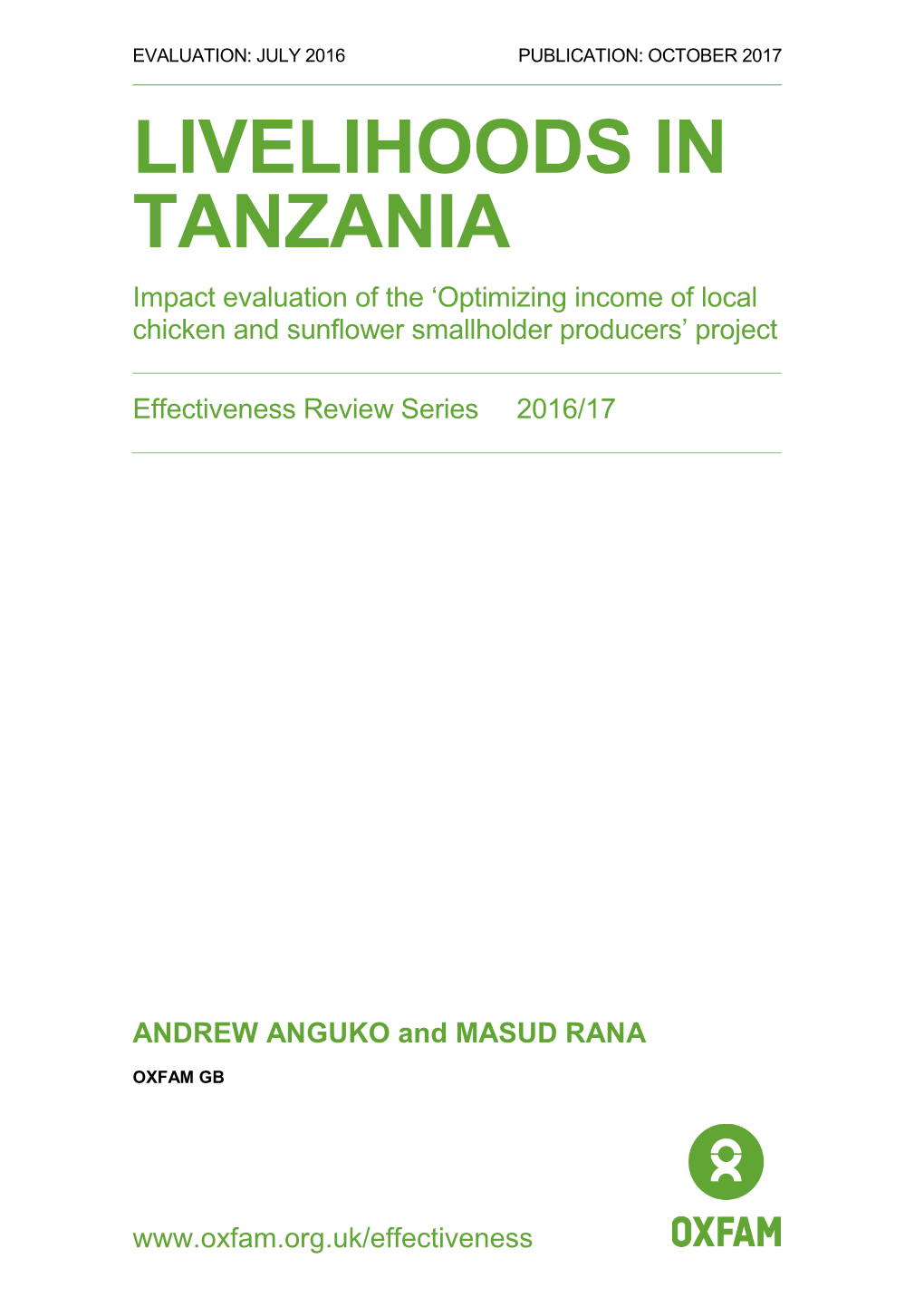 EVALUATION: JULY 2016

PUBLICATION: OCTOBER 2017

LIVELIHOODS IN TANZANIA

Impact evaluation of the ‘Optimizing income of local chicken and sunflower smallholder producers’ project

Effectiveness Review Series 2016/17

ANDREW ANGUKO and MASUD RANA

OXFAM GB

www.oxfam.org.uk/effectiveness

OXFAM